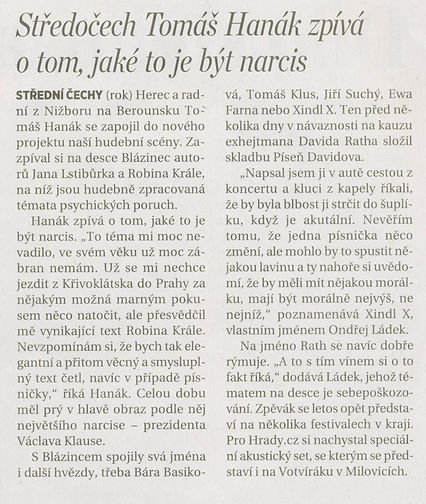 Středočech Tomáš Hanák zpívá o tom, jaké to je být narcis

STŘEDNÍ ČECHY (rok) Herec a radní z Nižboru na Berounsku Tomáš Hanák se zapojil do nového projektu naší hudební scény. Zazpíval si na desce Blázinec autorů Jana Lstibůrka a Robina Krále, na níž jsou hudebně zpracovaná témata psychických poruch.

Hanák zpívá o tom, jaké to je být narcis. „To téma mi moc nevadilo, ve svém věku už moc zábran nemám. Už se mi nechce jezdit z Křivoklátska do Prahy za nějakým možná marným pokusem něco natočit, ale přesvědčil mě vynikající text Robina Krále. Nevzpomínám si, že bych tak elegantní a přitom věcný a smysluplný text četl, navíc v případě písničky," říká Hanák. Celou dobu měl prý v hlavě obraz podle něj největšího narcise – prezidenta Václava Klause.

S Blázincem spojily svá jména i další hvězdy, třeba Bára Basiková, Tomáš Klus, Jiří Suchý, Ewa Farna nebo Xindl X. Ten před několika dny v návaznosti na kauzu exhejtmana Davida Ratha složil skladbu Píseň Davidova.

„Napsal jsem ji v autě cestou z koncertu a kluci z kapely říkali, že by byla blbost ji strčit do šuplíku, když je akutální. Nevěřím tomu, že jedna písnička něco změní, ale mohlo by to spustit nějakou lavinu a ty nahoře si uvědomí, že by měli mít nějakou morálku, mají být morálně nejvýš, ne nejníž," poznamenává Xindl X, vlastním jménem Ondřej Ládek.

Na jméno Rath se navíc dobře rýmuje. „A to s tím vínem si o to fakt říká," dodává Ládek, jehož tématem na desce je sebepoškozování. Zpěvák se letos opět představí na několika festivalech v kraji. Pro Hrady.cz si nachystal speciální akustický set, se kterým se představí i na Votvíráku v Milovicích.